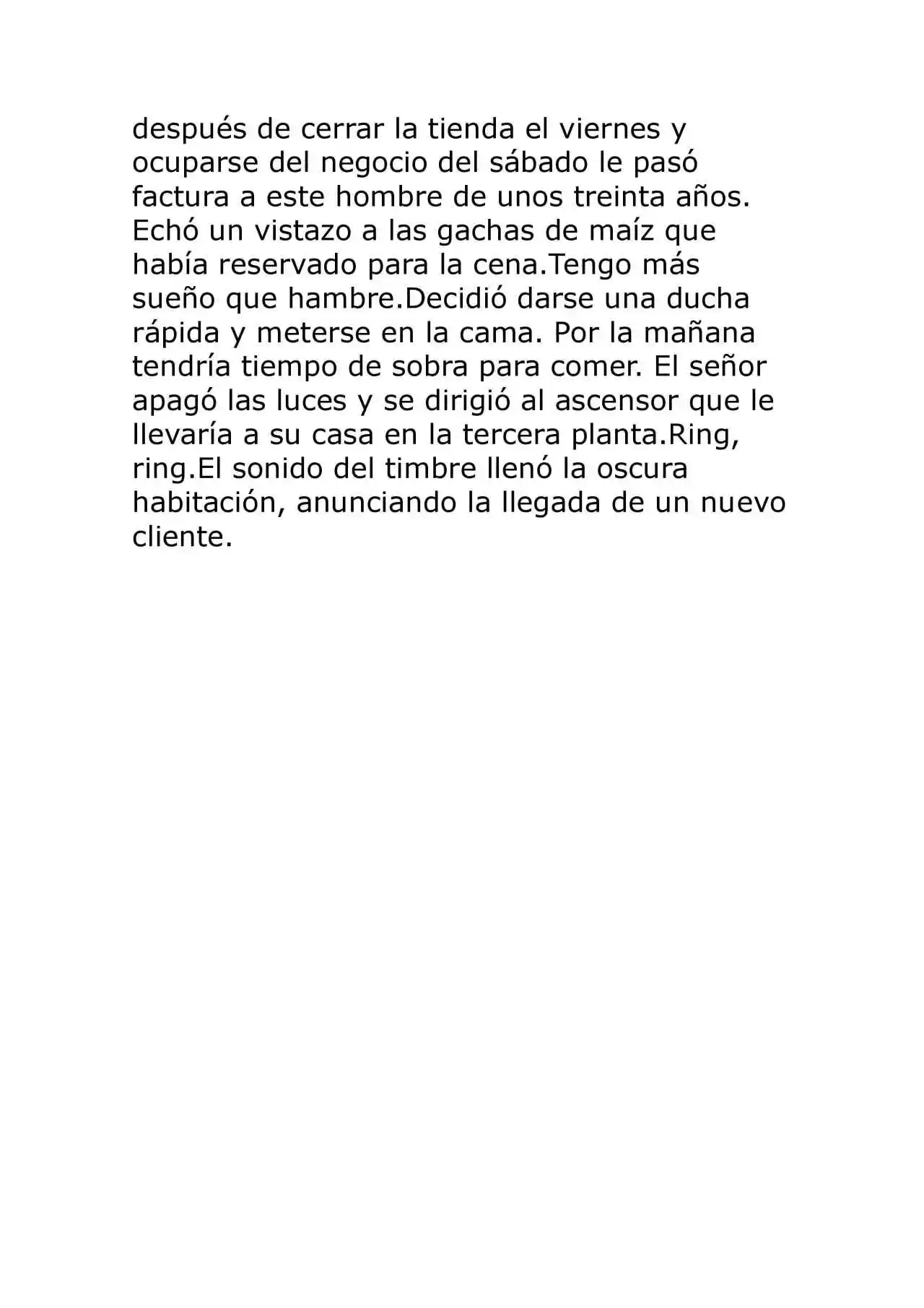 después de cerrar la tienda el viernes y ocuparse del negocio del sábado le pasó factura a este hombre de unos treinta años. Echó un vistazo a las gachas de maíz que había reservado para la cena.Tengo más sueño que hambre.Decidió darse una ducha rápida y meterse en la cama. Por la mañana tendría tiempo de sobra para comer. El señor apagó las luces y se dirigió al ascensor que le llevaría a su casa en la tercera planta.Ring, ring.El sonido del timbre llenó la oscura habitación, anunciando la llegada de un nuevo cliente.